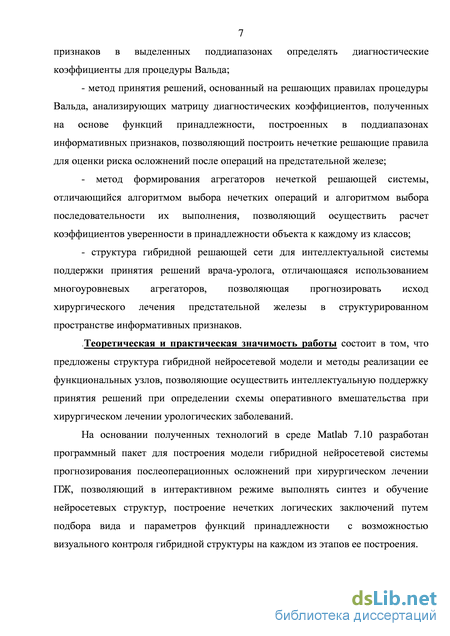 7

признаков в выделенных поддиапазонах определять диагностические коэффициенты для процедуры Вальда;

- метод принятия решений, основанный на решающих правилах процедуры Вальда, анализирующих матрицу диагностических коэффициентов, полученных на основе функций принадлежности, построенных в поддиапазонах информативных признаков, позволяющий построить нечеткие решающие правила для оценки риска осложнений после операций на предстательной железе;

- метод формирования агрегаторов нечеткой решающей системы, отличающийся алгоритмом выбора нечетких операций и алгоритмом выбора последовательности их выполнения, позволяющий осуществить расчет коэффициентов уверенности в принадлежности объекта к каждому из классов;

- структура гибридной решающей сети для интеллектуальной системы поддержки принятия решений врача-уролога, отличающаяся использованием многоуровневых агрегаторов, позволяющая прогнозировать исход хирургического лечения предстательной железы в структурированном пространстве информативных признаков.

.Теоретическая и практическая значимость работы состоит в том, что предложены структура гибридной нейросетевой модели и методы реализации ее функциональных узлов, позволяющие осуществить интеллектуальную поддержку принятия решений при определении схемы оперативного вмешательства при хирургическом лечении урологических заболеваний.

На основании полученных технологий в среде Matlab 7.10 разработан программный пакет для построения модели гибридной нейросетевой системы прогнозирования послеоперационных осложнений при хирургическом лечении ПЖ, позволяющий в интерактивном режиме выполнять синтез и обучение нейросетевых структур, построение нечетких логических заключений путем подбора вида и параметров функций принадлежности с возможностью визуального контроля гибридной структуры на каждом из этапов ее построения.

dsLib.net
библиотека диссертаций